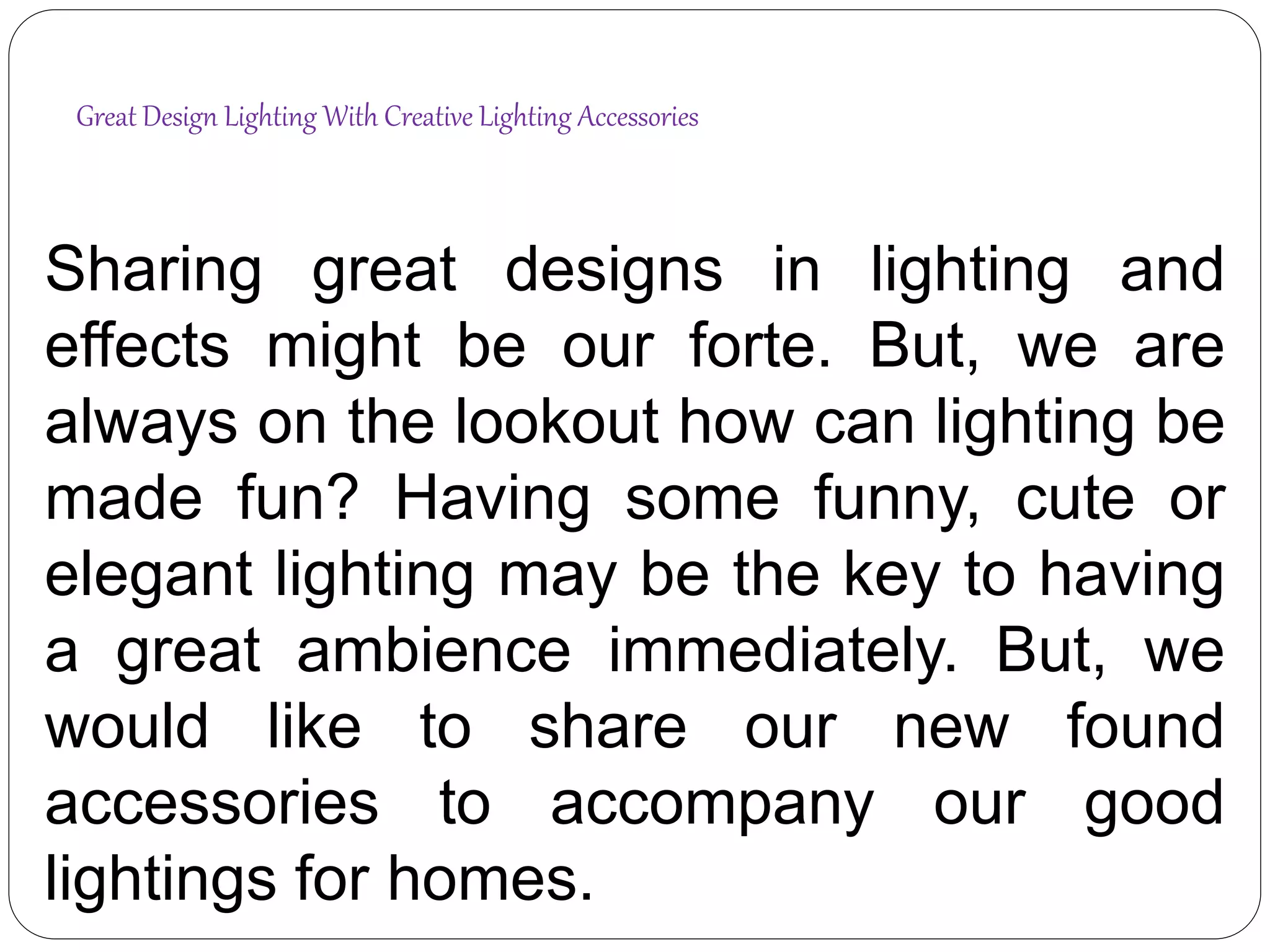 Great Design Lighting With Creative Lighting Accessories

Sharing great designs in lighting and effects might be our forte. But, we are always on the lookout how can lighting be made fun? Having some funny, cute or elegant lighting may be the key to having a great ambience immediately. But, we would like to share our new found accessories to accompany our good lightings for homes.